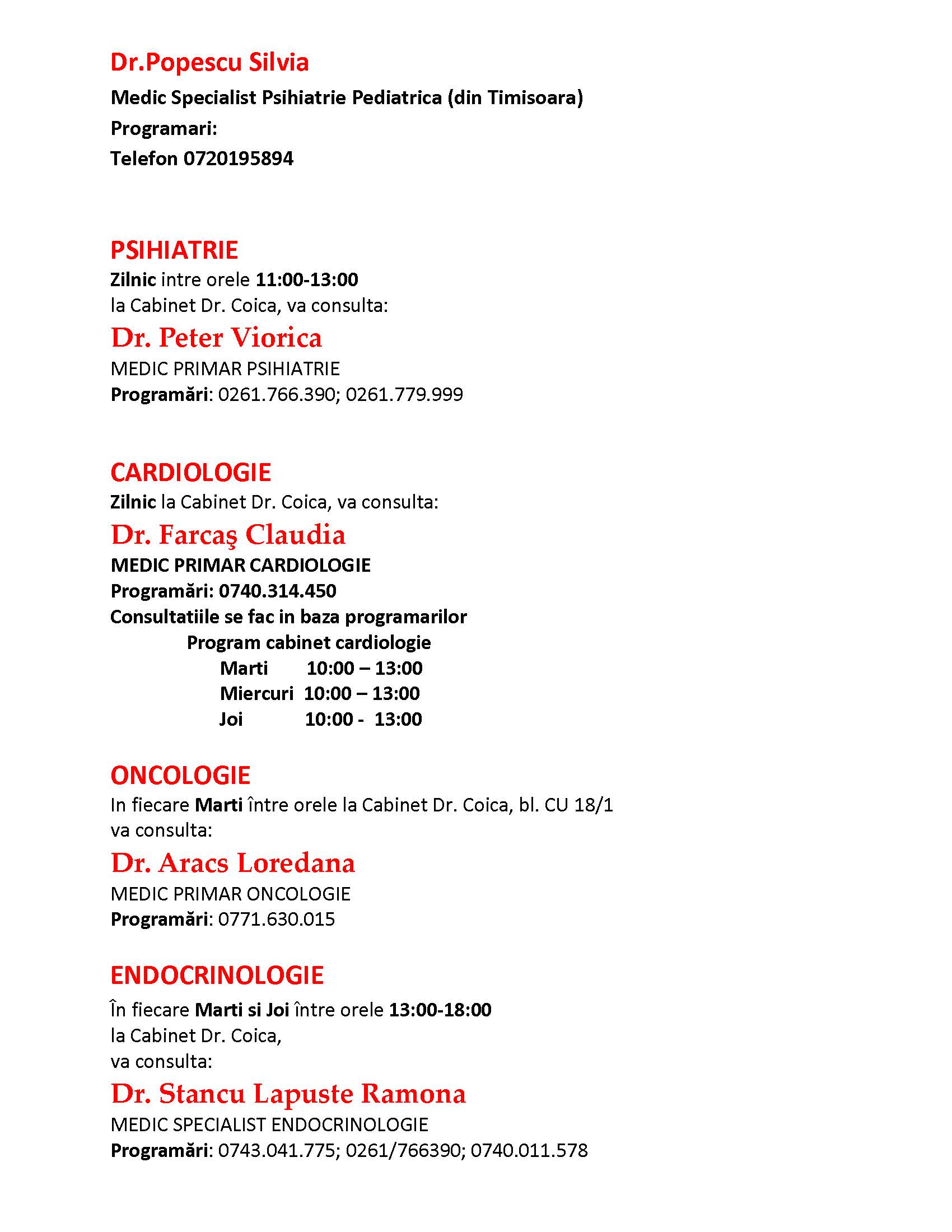 Dr.Popescu Silvia

Medic Specialist Psihiatrie Pediatrica (din Timisoara)

Programari:

Telefon 0720195894

PSIHIATRIE

Zilnic intre orele 11:00-13:00
la Cabinet Dr. Coica, va consulta:

Dr. Peter Viorica

MEDIC PRIMAR PSIHIATRIE

Programări: 0261.766.390; 0261.779.999

CARDIOLOGIE

Zilnic la Cabinet Dr. Coica, va consulta:

Dr. Farcaş Claudia

MEDIC PRIMAR CARDIOLOGIE

Programări: 0740.314.450

Consultatiile se fac in baza programarilor

Program cabinet cardiologie

Marti 10:00 – 13:00

Miercuri 10:00 – 13:00

Joi 10:00 - 13:00

ONCOLOGIE

In fiecare Marti între orele la Cabinet Dr. Coica, bl. CU 18/1 va consulta:

Dr. Aracs Loredana

MEDIC PRIMAR ONCOLOGIE

Programări: 0771.630.015

ENDOCRINOLOGIE

În fiecare Marti si Joi între orele 13:00-18:00
la Cabinet Dr. Coica,
va consulta:

Dr. Stancu Lapuste Ramona

MEDIC SPECIALIST ENDOCRINOLOGIE

Programări: 0743.041.775; 0261/766390; 0740.011.578